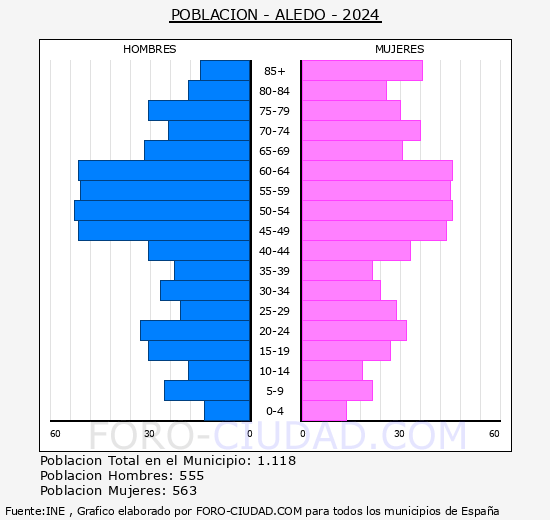 POBLACION - ALEDO - 2024

HOMBRES

MUJERES

85+
80-84
75-79
70-74
65-69
60-64
55-59
50-54
45-49
40-44
35-39
30-34
25-29
20-24
15-19
10-14
5-9
0-4

60 30 0 0 30 60

FORO-CIUDAD.COM

Poblacion Total en el Municipio: 1.118
Poblacion Hombres: 555
Poblacion Mujeres: 563

Fuente:INE , Grafico elaborado por FORO-CIUDAD.COM para todos los municipios de España